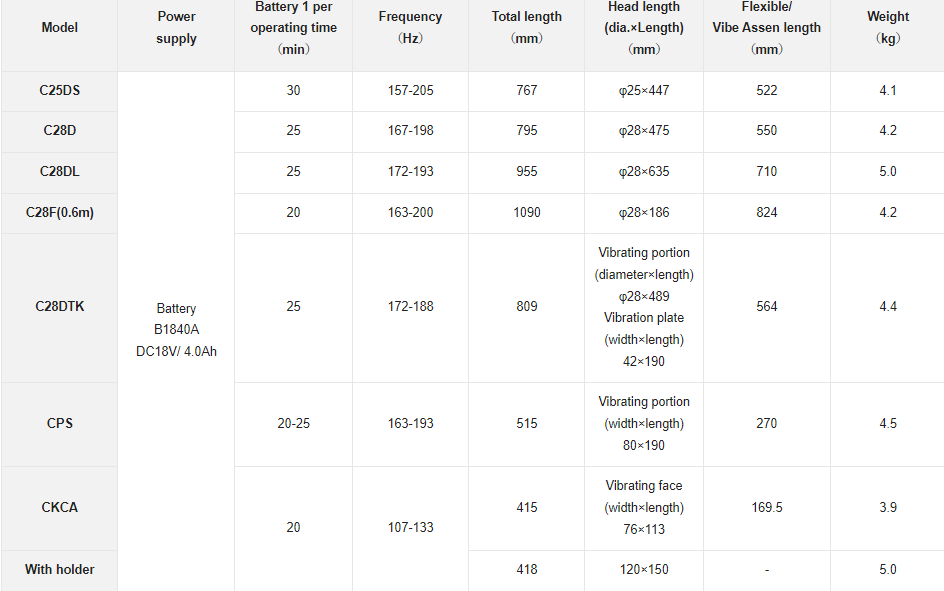 | Model | Power supply | Battery 1 per operating time (min) | Frequency (Hz) | Total length (mm) | Head length (dia.×Length) (mm) | Flexible/ Vibe Assen length (mm) | Weight (kg) |
|---|---|---|---|---|---|---|---|
| C25DS | Battery B1840A DC18V/ 4.0Ah | 30 | 157-205 | 767 | φ25×447 | 522 | 4.1 |
| C28D | | 25 | 167-198 | 795 | φ28×475 | 550 | 4.2 |
| C28DL | | 25 | 172-193 | 955 | φ28×635 | 710 | 5.0 |
| C28F(0.6m) | | 20 | 163-200 | 1090 | φ28×186 | 824 | 4.2 |
| C28DTK | | 25 | 172-188 | 809 | Vibrating portion (diameter×length) φ28×489 Vibration plate (width×length) 42×190 | 564 | 4.4 |
| CPS | | 20-25 | 163-193 | 515 | Vibrating portion (width×length) 80×190 | 270 | 4.5 |
| CKCA | | 20 | 107-133 | 415 | Vibrating face (width×length) 76×113 | 169.5 | 3.9 |
| With holder | | | | 418 | 120×150 | - | 5.0 |